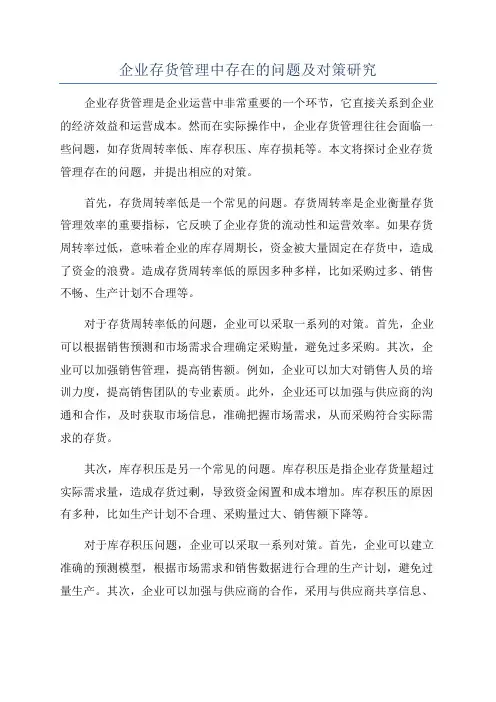 企业存货管理中存在的问题及对策研究

企业存货管理是企业运营中非常重要的一个环节，它直接关系到企业的经济效益和运营成本。然而在实际操作中，企业存货管理往往会面临一些问题，如存货周转率低、库存积压、库存损耗等。本文将探讨企业存货管理存在的问题，并提出相应的对策。

首先，存货周转率低是一个常见的问题。存货周转率是企业衡量存货管理效率的重要指标，它反映了企业存货的流动性和运营效率。如果存货周转率过低，意味着企业的库存周期长，资金被大量固定在存货中，造成了资金的浪费。造成存货周转率低的原因多种多样，比如采购过多、销售不畅、生产计划不合理等。

对于存货周转率低的问题，企业可以采取一系列的对策。首先，企业可以根据销售预测和市场需求合理确定采购量，避免过多采购。其次，企业可以加强销售管理，提高销售额。例如，企业可以加大对销售人员的培训力度，提高销售团队的专业素质。此外，企业还可以加强与供应商的沟通和合作，及时获取市场信息，准确把握市场需求，从而采购符合实际需求的存货。

其次，库存积压是另一个常见的问题。库存积压是指企业存货量超过实际需求量，造成存货过剩，导致资金闲置和成本增加。库存积压的原因有多种，比如生产计划不合理、采购量过大、销售额下降等。

对于库存积压问题，企业可以采取一系列对策。首先，企业可以建立准确的预测模型，根据市场需求和销售数据进行合理的生产计划，避免过量生产。其次，企业可以加强与供应商的合作，采用与供应商共享信息、